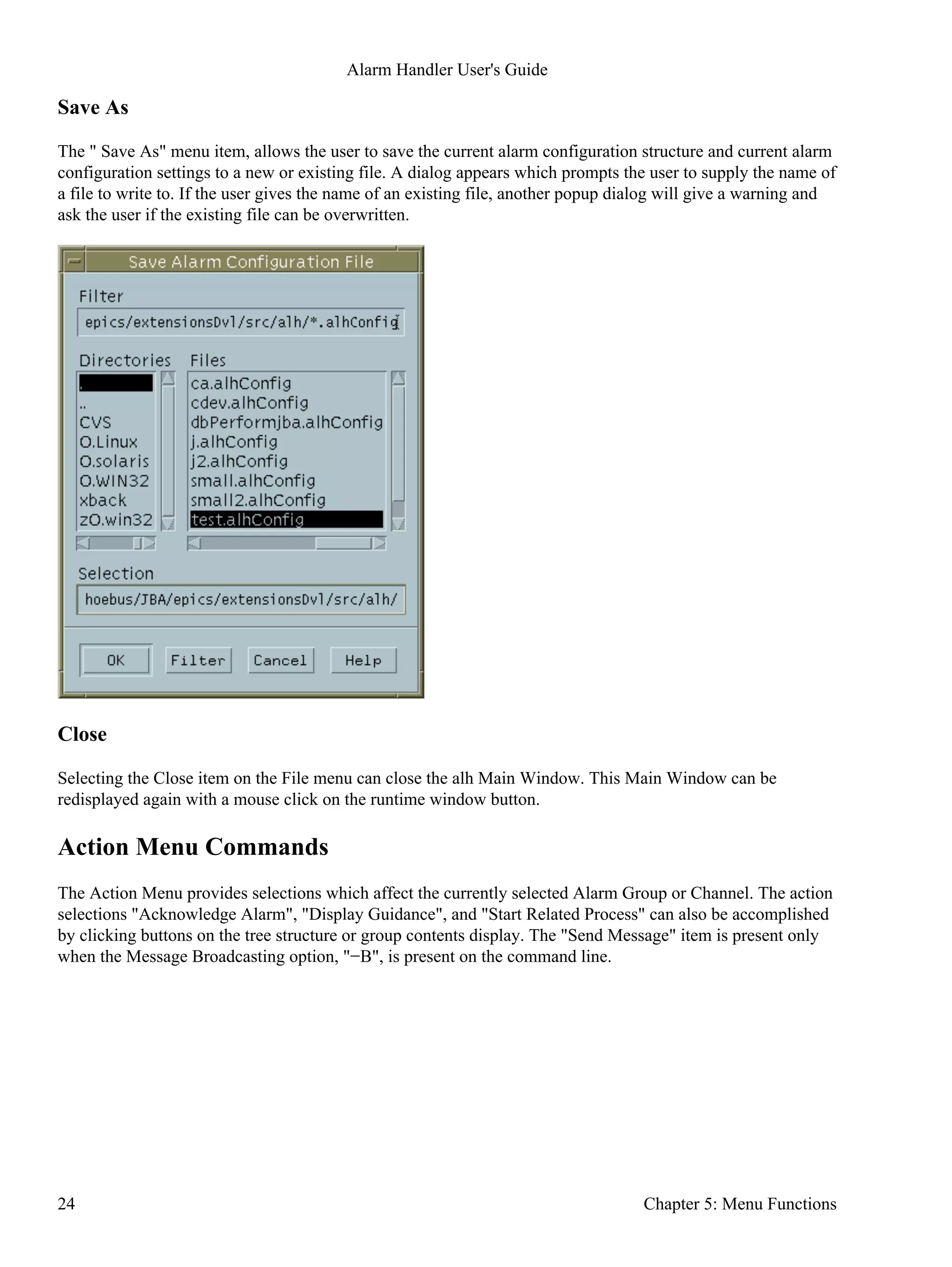 Alarm Handler User's Guide

Save As

The " Save As" menu item, allows the user to save the current alarm configuration structure and current alarm configuration settings to a new or existing file. A dialog appears which prompts the user to supply the name of a file to write to. If the user gives the name of an existing file, another popup dialog will give a warning and ask the user if the existing file can be overwritten.

Save Alarm Configuration File

Filter

epics/extensionsDvl/src/alh/*.alhConfig

Directories

.
..
CVS
O.Linux
O.solaris
O.WIN32
xback
zO.win32

Files

ca.alhConfig
cdev.alhConfig
dbPerformjba.alhConfig
j.alhConfig
j2.alhConfig
small.alhConfig
small2.alhConfig
test.alhConfig

Selection

hoebus/JBA/epics/extensionsDvl/src/alh/

OK Filter Cancel Help

Close

Selecting the Close item on the File menu can close the alh Main Window. This Main Window can be redisplayed again with a mouse click on the runtime window button.

Action Menu Commands

The Action Menu provides selections which affect the currently selected Alarm Group or Channel. The action selections "Acknowledge Alarm", "Display Guidance", and "Start Related Process" can also be accomplished by clicking buttons on the tree structure or group contents display. The "Send Message" item is present only when the Message Broadcasting option, "−B", is present on the command line.

24

Chapter 5: Menu Functions